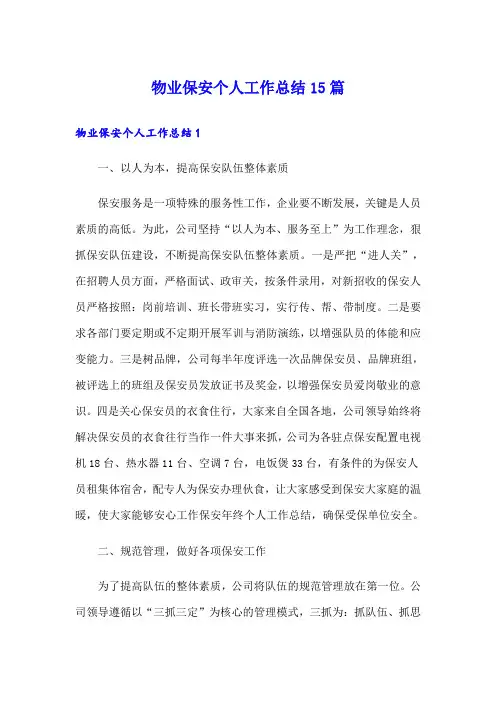 物业保安个人工作总结15篇

物业保安个人工作总结1

一、以人为本，提高保安队伍整体素质

保安服务是一项特殊的服务性工作，企业要不断发展，关键是人员素质的高低。为此，公司坚持“以人为本、服务至上”为工作理念，狠抓保安队伍建设，不断提高保安队伍整体素质。一是严把“进人关”，在招聘人员方面，严格面试、政审关，按条件录用，对新招收的保安人员严格按照：岗前培训、班长带班实习，实行传、帮、带制度。二是要求各部门要定期或不定期开展军训与消防演练，以增强队员的体能和应变能力。三是树品牌，公司每半年度评选一次品牌保安员、品牌班组，被评选上的班组及保安员发放证书及奖金，以增强保安员爱岗敬业的意识。四是关心保安员的衣食住行，大家来自全国各地，公司领导始终将解决保安员的衣食住行当作一件大事来抓，公司为各驻点保安配置电视机18台、热水器11台、空调7台，电饭煲33台，有条件的为保安人员租集体宿舍，配专人为保安办理伙食，让大家感受到保安大家庭的温暖，使大家能够安心工作保安年终个人工作总结，确保受保单位安全。

二、规范管理，做好各项保安工作

为了提高队伍的整体素质，公司将队伍的规范管理放在第一位。公司领导遵循以“三抓三定”为核心的管理模式，三抓为：抓队伍、抓思